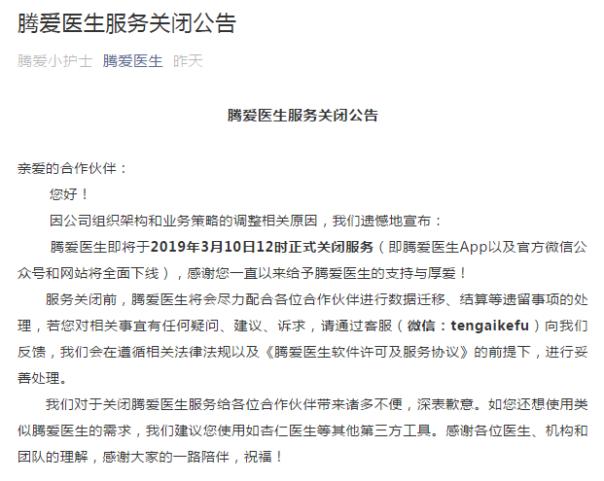 腾爱医生服务关闭公告

腾爱小护士 腾爱医生 昨天

腾爱医生服务关闭公告

亲爱的合作伙伴：

您好！

因公司组织架构和业务策略的调整相关原因，我们遗憾地宣布：

腾爱医生即将于2019年3月10日12时正式关闭服务（即腾爱医生App以及官方微信公众号和网站将全面下线），感谢您一直以来给予腾爱医生的支持与厚爱！

服务关闭前，腾爱医生将会尽力配合各位合作伙伴进行数据迁移、结算等遗留事项的处理，若您对相关事宜有任何疑问、建议、诉求，请通过客服（微信：tengaikefu）向我们反馈，我们会在遵循相关法律法规以及《腾爱医生软件许可及服务协议》的前提下，进行妥善处理。

我们对于关闭腾爱医生服务给各位合作伙伴带来诸多不便，深表歉意。如您还想使用类似腾爱医生的需求，我们建议您使用如杏仁医生等其他第三方工具。感谢各位医生、机构和团队的理解，感谢大家的一路陪伴，祝福！